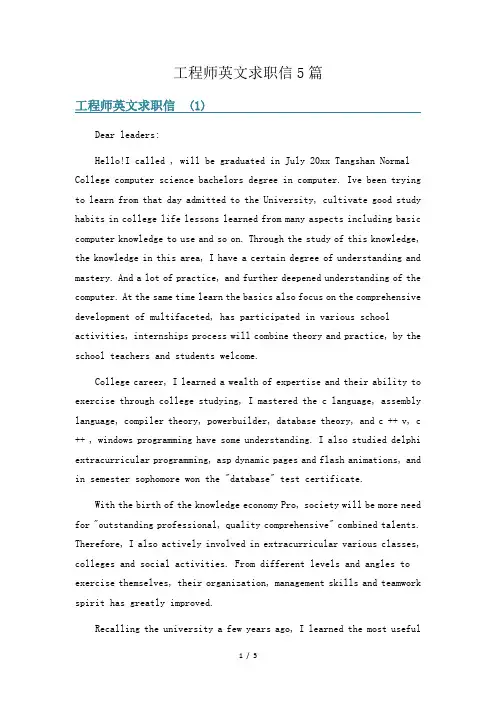 工程师英文求职信 5 篇

工程师英文求职信 (1)

Dear leaders:

Hello!I called , will be graduated in July 20xx Tangshan Normal College computer science bachelors degree in computer. Ive been trying to learn from that day admitted to the University, cultivate good study habits in college life lessons learned from many aspects including basic computer knowledge to use and so on. Through the study of this knowledge, the knowledge in this area, I have a certain degree of understanding and mastery. And a lot of practice, and further deepened understanding of the computer. At the same time learn the basics also focus on the comprehensive development of multifaceted, has participated in various school activities, internships process will combine theory and practice, by the school teachers and students welcome.

College career, I learned a wealth of expertise and their ability to exercise through college studying, I mastered the c language, assembly language, compiler theory, powerbuilder, database theory, and c ++ v, c ++ , windows programming have some understanding. I also studied delphi extracurricular programming, asp dynamic pages and flash animations, and in semester sophomore won the "database" test certificate.

With the birth of the knowledge economy Pro, society will be more need for "outstanding professional, quality comprehensive" combined talents. Therefore, I also actively involved in extracurricular various classes, colleges and social activities. From different levels and angles to exercise themselves, their organization, management skills and teamwork spirit has greatly improved.

Recalling the university a few years ago, I learned the most useful

1 / 5